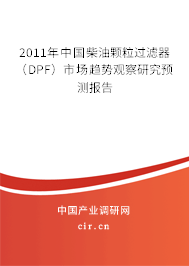 2011年中国柴油颗粒过滤器（DPF）市场趋势观察研究预测报告

中国产业调研网

cir.cn